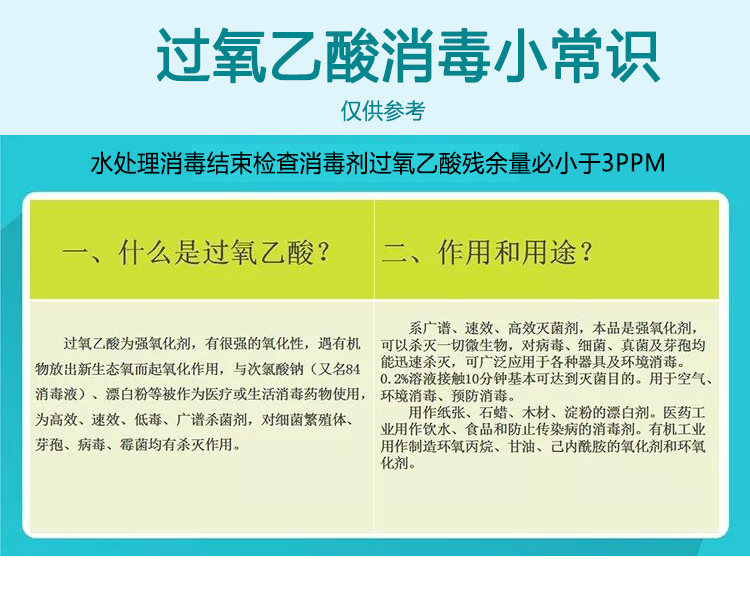 过氧乙酸消毒小常识

仅供参考

水处理消毒结束检查消毒剂过氧乙酸残余量必小于3PPM

一、什么是过氧乙酸？

过氧乙酸为强氧化剂，有很强的氧化性，遇有机物放出新生态氧而起氧化作用，与次氯酸钠（又名84消毒液）、漂白粉等被作为医疗或生活消毒药物使用，为高效、速效、低毒、广谱杀菌剂，对细菌繁殖体、芽孢、病毒、霉菌均有杀灭作用。

二、作用和用途？

系广谱、速效、高效灭菌剂，本品是强氧化剂，可以杀灭一切微生物，对病毒、细菌、真菌及芽孢均能迅速杀灭，可广泛应用于各种器具及环境消毒。0.2%溶液接触10分钟基本可达到灭菌目的。用于空气、环境消毒、预防消毒。

用作纸张、石蜡、木材、淀粉的漂白剂。医药工业用作饮水、食品和防止传染病的消毒剂。有机工业用作制造环氧丙烷、甘油、己内酰胺的氧化剂和环氧化剂。